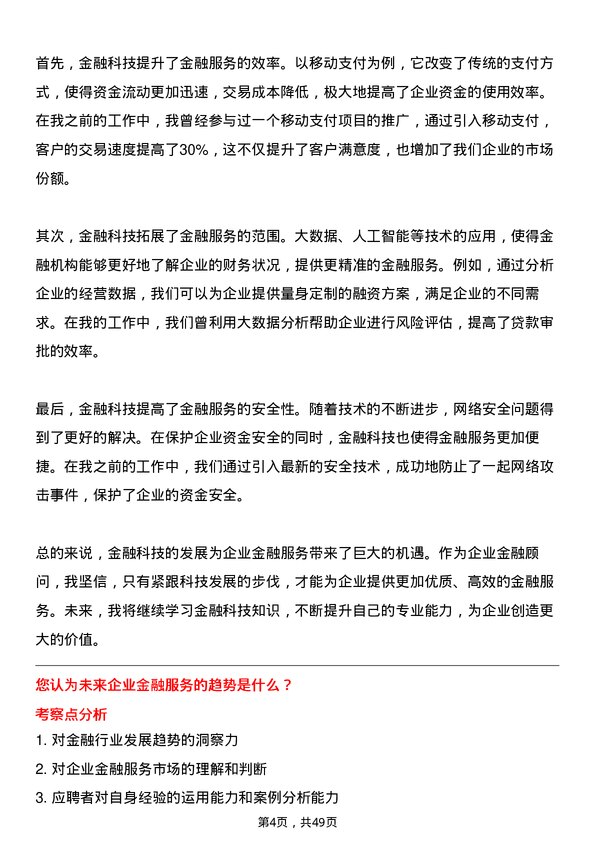 首先，金融科技提升了金融服务的效率。以移动支付为例，它改变了传统的支付方式，使得资金流动更加迅速，交易成本降低，极大地提高了企业资金的使用效率。在我之前的工作中，我曾经参与过一个移动支付项目的推广，通过引入移动支付，客户的交易速度提高了30%，这不仅提升了客户满意度，也增加了我们企业的市场份额。

其次，金融科技拓展了金融服务的范围。大数据、人工智能等技术的应用，使得金融机构能够更好地了解企业的财务状况，提供更精准的金融服务。例如，通过分析企业的经营数据，我们可以为企业提供量身定制的融资方案，满足企业的不同需求。在我的工作中，我们曾利用大数据分析帮助企业进行风险评估，提高了贷款审批的效率。

最后，金融科技提高了金融服务的安全性。随着技术的不断进步，网络安全问题得到了更好的解决。在保护企业资金安全的同时，金融科技也使得金融服务更加便捷。在我之前的工作中，我们通过引入最新的安全技术，成功地防止了一起网络攻击事件，保护了企业的资金安全。

总的来说，金融科技的发展为企业金融服务带来了巨大的机遇。作为企业金融顾问，我坚信，只有紧跟科技发展的步伐，才能为企业提供更加优质、高效的金融服务。未来，我将继续学习金融科技知识，不断提升自己的专业能力，为企业创造更大的价值。

您认为未来企业金融服务的趋势是什么？

考察点分析

1. 对金融行业发展趋势的洞察力
2. 对企业金融服务市场的理解和判断
3. 应聘者对自身经验的运用能力和案例分析能力

第4页，共49页